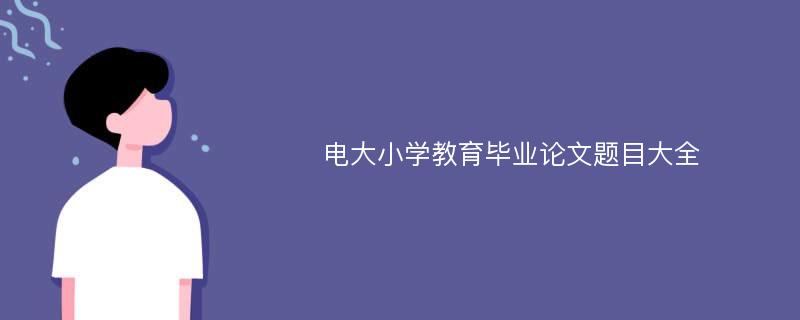 电大小学教育毕业论文题目大全